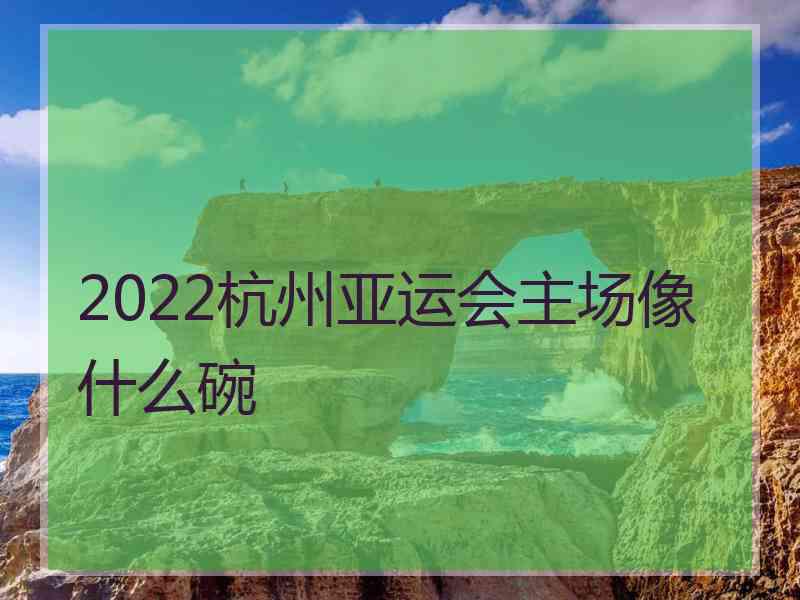 2022杭州亚运会主场像什么碗